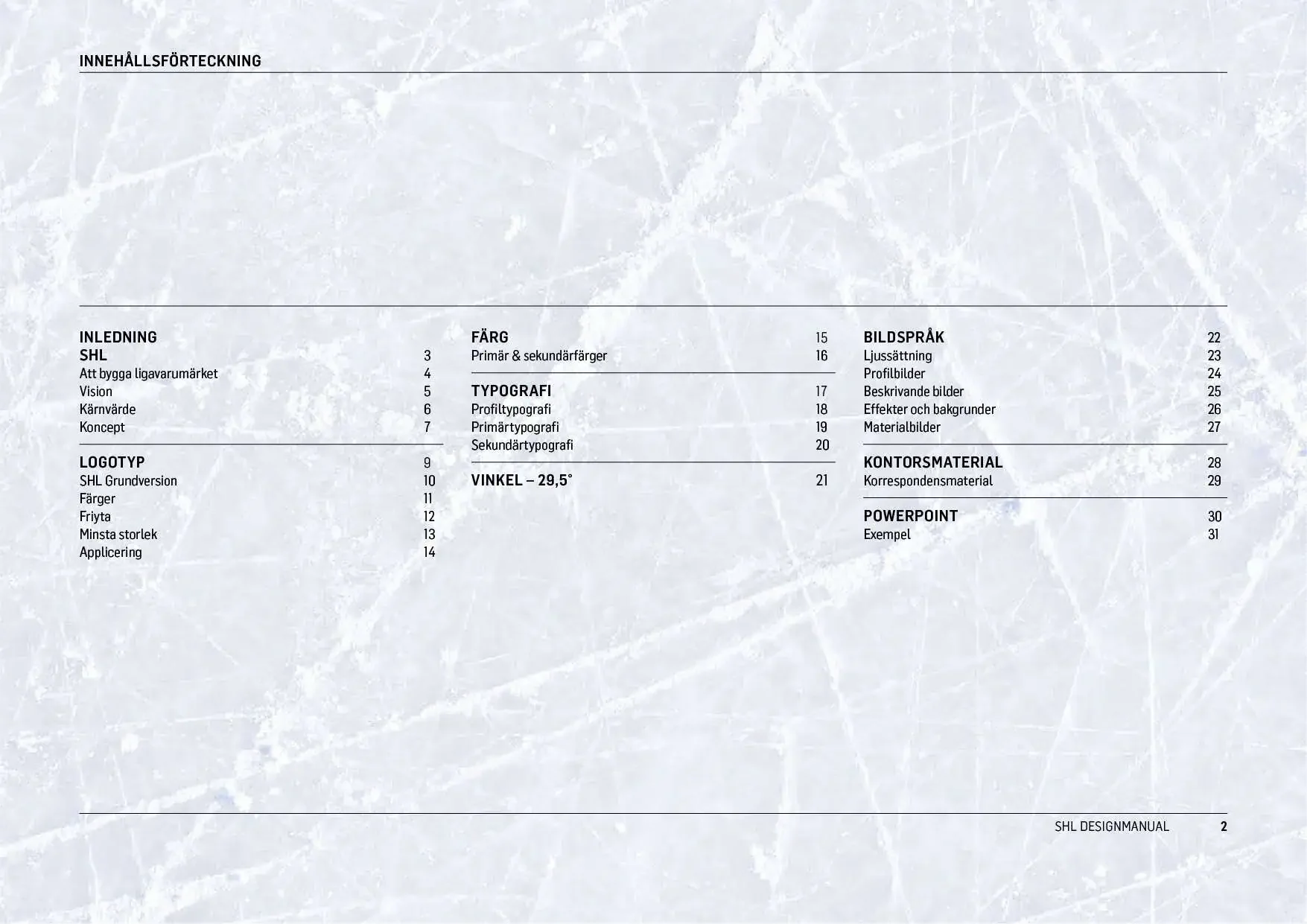 INNEHÅLLSFÖRTECKNING

INLEDNING
SHL 3
Att bygga ligavarumärket 4
Vision 5
Kärnvärde 6
Koncept 7

LOGOTYP 9
SHL Grundversion 10
Färger 11
Friyta 12
Minsta storlek 13
Applicering 14

FÄRG 15
Primär & sekundärfärger 16

TYPOGRAFI 17
Profiltypografi 18
Primärtypografi 19
Sekundärtypografi 20

VINKEL – 29,5° 21

BILDSPRÅK 22
Ljussättning 23
Profilbilder 24
Beskrivande bilder 25
Effekter och bakgrunder 26
Materialbilder 27

KONTORSMATERIAL 28
Korrespondensmaterial 29

POWERPOINT 30
Exempel 31

SHL DESIGNMANUAL 2